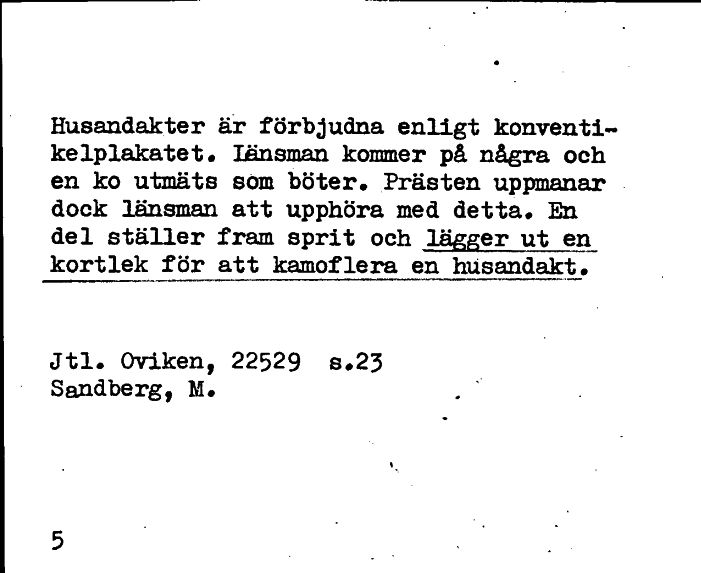 Husandakter är förbjudna enligt konventikelplakatet. Länsman kommer på några och en ko utmäts som böter. Prästen uppmanar dock länsman att upphöra med detta. En del ställer fram sprit och lägger ut en kortlek för att kamoflera en husandakt.

Jtl. Oviken, 22529 s.23
Sandberg, M.

5